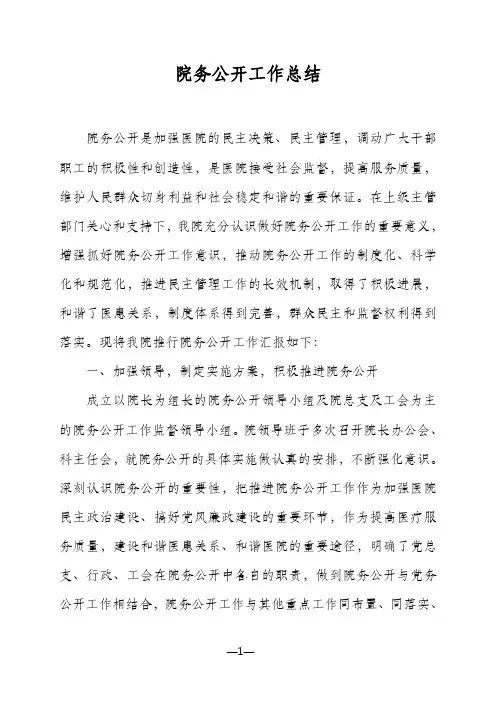 院务公开工作总结

院务公开是加强医院的民主决策、民主管理，调动广大干部职工的积极性和创造性，是医院接受社会监督，提高服务质量，维护人民群众切身利益和社会稳定和谐的重要保证。在上级主管部门关心和支持下，我院充分认识做好院务公开工作的重要意义，增强抓好院务公开工作意识，推动院务公开工作的制度化、科学化和规范化，推进民主管理工作的长效机制，取得了积极进展，和谐了医患关系，制度体系得到完善，群众民主和监督权利得到落实。现将我院推行院务公开工作汇报如下：

一、加强领导，制定实施方案，积极推进院务公开

成立以院长为组长的院务公开领导小组及院总支及工会为主的院务公开工作监督领导小组。院领导班子多次召开院长办公会、科主任会，就院务公开的具体实施做认真的安排，不断强化意识。深刻认识院务公开的重要性，把推进院务公开工作作为加强医院民主政治建设、搞好党风廉政建设的重要环节，作为提高医疗服务质量，建设和谐医患关系、和谐医院的重要途径，明确了党总支、行政、工会在院务公开中各自的职责，做到院务公开与党务公开工作相结合，院务公开工作与其他重点工作同布置、同落实、

—1—